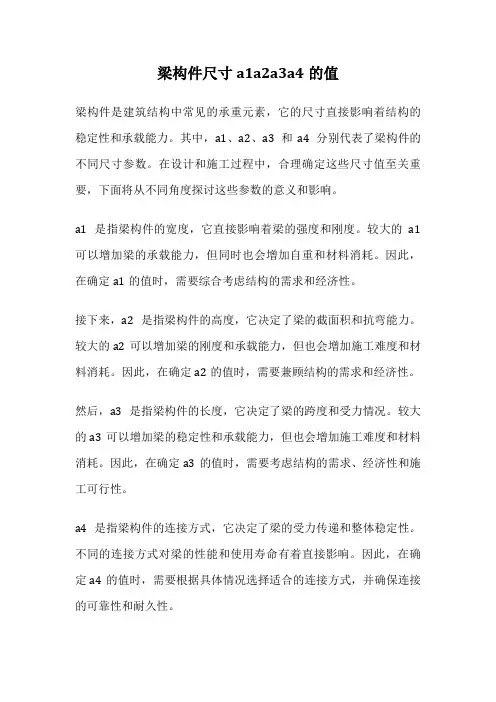 梁构件尺寸 a1a2a3a4 的值

梁构件是建筑结构中常见的承重元素，它的尺寸直接影响着结构的稳定性和承载能力。其中，a1、a2、a3 和 a4 分别代表了梁构件的不同尺寸参数。在设计和施工过程中，合理确定这些尺寸值至关重要，下面将从不同角度探讨这些参数的意义和影响。

a1 是指梁构件的宽度，它直接影响着梁的强度和刚度。较大的 a1 可以增加梁的承载能力，但同时也会增加自重和材料消耗。因此，在确定 a1 的值时，需要综合考虑结构的需求和经济性。

接下来，a2 是指梁构件的高度，它决定了梁的截面积和抗弯能力。较大的 a2 可以增加梁的刚度和承载能力，但也会增加施工难度和材料消耗。因此，在确定 a2 的值时，需要兼顾结构的需求和经济性。

然后，a3 是指梁构件的长度，它决定了梁的跨度和受力情况。较大的 a3 可以增加梁的稳定性和承载能力，但也会增加施工难度和材料消耗。因此，在确定 a3 的值时，需要考虑结构的需求、经济性和施工可行性。

a4 是指梁构件的连接方式，它决定了梁的受力传递和整体稳定性。不同的连接方式对梁的性能和使用寿命有着直接影响。因此，在确定 a4 的值时，需要根据具体情况选择适合的连接方式，并确保连接的可靠性和耐久性。